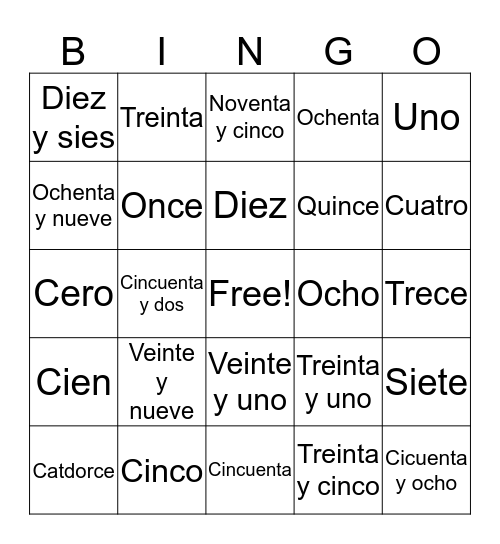 | B | I | N | G | O |
|---|---|---|---|---|
| Diez y sies | Treinta | Noventa y cinco | Ochenta | Uno |
| Ochenta y nueve | Once | Diez | Quince | Cuatro |
| Cero | Cincuenta y dos | Free! | Ocho | Trece |
| Cien | Veinte y nueve | Veinte y uno | Treinta y uno | Siete |
| Catdorce | Cinco | Cincuenta | Treinta y cinco | Cicuenta y ocho |